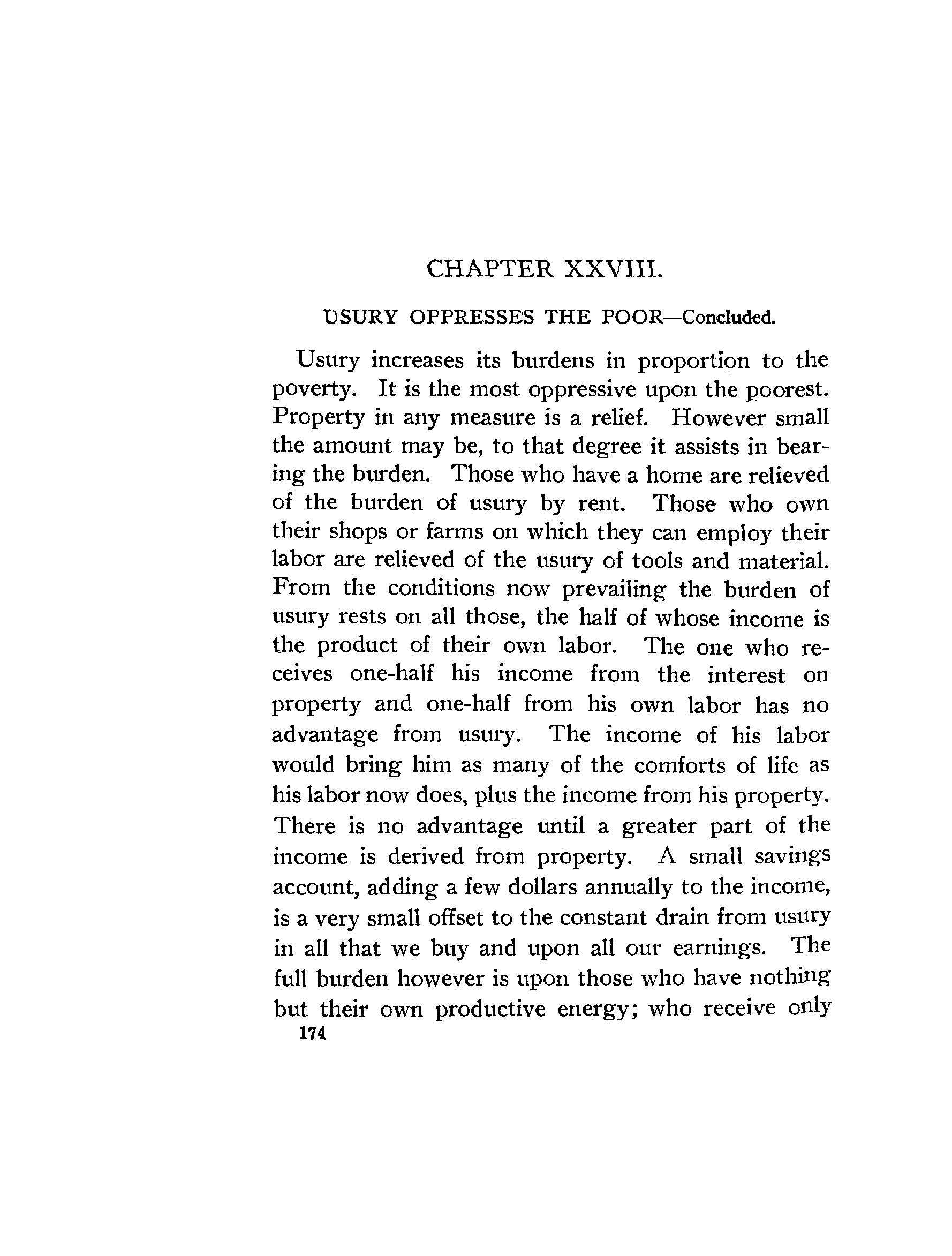 CHAPTER XXVIII.

USURY OPPRESSES THE POOR—Concluded.

Usury increases its burdens in proportion to the poverty. It is the most oppressive upon the poorest. Property in any measure is a relief. However small the amount may be, to that degree it assists in bearing the burden. Those who have a home are relieved of the burden of usury by rent. Those who own their shops or farms on which they can employ their labor are relieved of the usury of tools and material. From the conditions now prevailing the burden of usury rests on all those, the half of whose income is the product of their own labor. The one who receives one-half his income from the interest on property and one-half from his own labor has no advantage from usury. The income of his labor would bring him as many of the comforts of life as his labor now does, plus the income from his property. There is no advantage until a greater part of the income is derived from property. A small savings account, adding a few dollars annually to the income, is a very small offset to the constant drain from usury in all that we buy and upon all our earnings. The full burden however is upon those who have nothing but their own productive energy; who receive only

174